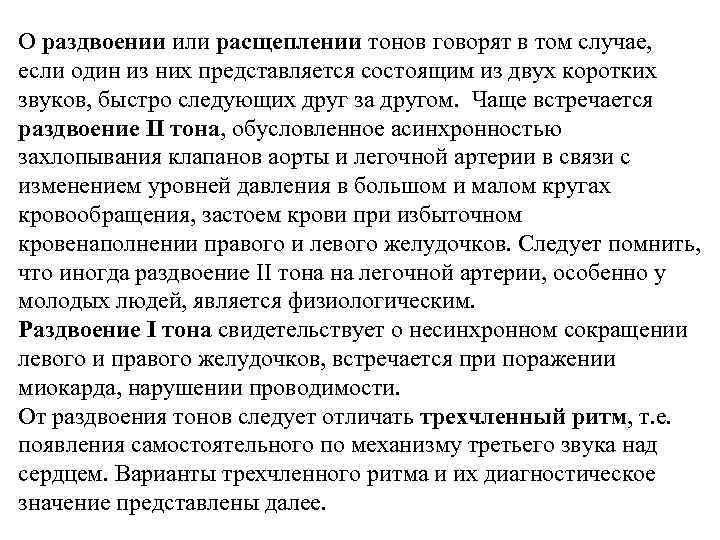 О раздвоении или расщеплении тонов говорят в том случае, если один из них представляется состоящим из двух коротких звуков, быстро следующих друг за другом. Чаще встречается раздвоение II тона, обусловленное асинхронностью захлопывания клапанов аорты и легочной артерии в связи с изменением уровней давления в большом и малом кругах кровообращения, застоем крови при избыточном кровенаполнении правого и левого желудочков. Следует помнить, что иногда раздвоение II тона на легочной артерии, особенно у молодых людей, является физиологическим.
Раздвоение I тона свидетельствует о несинхронном сокращении левого и правого желудочков, встречается при поражении миокарда, нарушении проводимости.
От раздвоения тонов следует отличать трехчленный ритм, т.е. появления самостоятельного по механизму третьего звука над сердцем. Варианты трехчленного ритма и их диагностическое значение представлены далее.